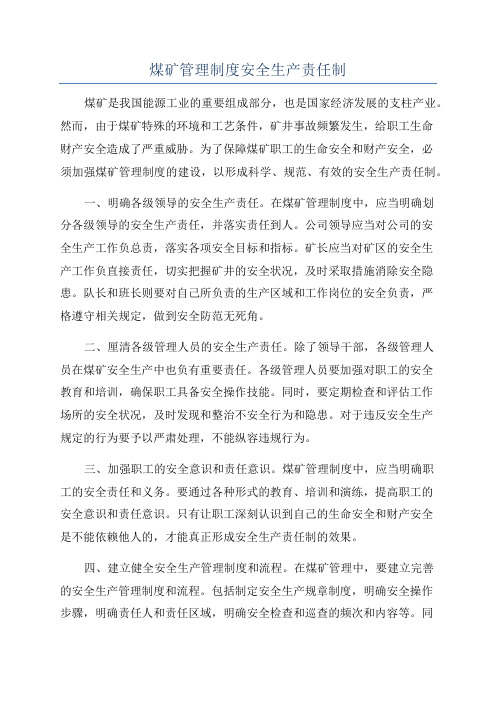 煤矿管理制度安全生产责任制

煤矿是我国能源工业的重要组成部分，也是国家经济发展的支柱产业。然而，由于煤矿特殊的环境和工艺条件，矿井事故频繁发生，给职工生命财产安全造成了严重威胁。为了保障煤矿职工的生命安全和财产安全，必须加强煤矿管理制度的建设，以形成科学、规范、有效的安全生产责任制。

一、明确各级领导的安全生产责任。在煤矿管理制度中，应当明确划分各级领导的安全生产责任，并落实责任到人。公司领导应当对公司的安全生产工作负总责，落实各项安全目标和指标。矿长应当对矿区的安全生产工作负直接责任，切实把握矿井的安全状况，及时采取措施消除安全隐患。队长和班长则要对自己所负责的生产区域和工作岗位的安全负责，严格遵守相关规定，做到安全防范无死角。

二、厘清各级管理人员的安全生产责任。除了领导干部，各级管理人员在煤矿安全生产中也负有重要责任。各级管理人员要加强对职工的安全教育和培训，确保职工具备安全操作技能。同时，要定期检查和评估工作场所的安全状况，及时发现和整治不安全行为和隐患。对于违反安全生产规定的行为要予以严肃处理，不能纵容违规行为。

三、加强职工的安全意识和责任意识。煤矿管理制度中，应当明确职工的安全责任和义务。要通过各种形式的教育、培训和演练，提高职工的安全意识和责任意识。只有让职工深刻认识到自己的生命安全和财产安全是不能依赖他人的，才能真正形成安全生产责任制的效果。

四、建立健全安全生产管理制度和流程。在煤矿管理中，要建立完善的安全生产管理制度和流程。包括制定安全生产规章制度，明确安全操作步骤，明确责任人和责任区域，明确安全检查和巡查的频次和内容等。同